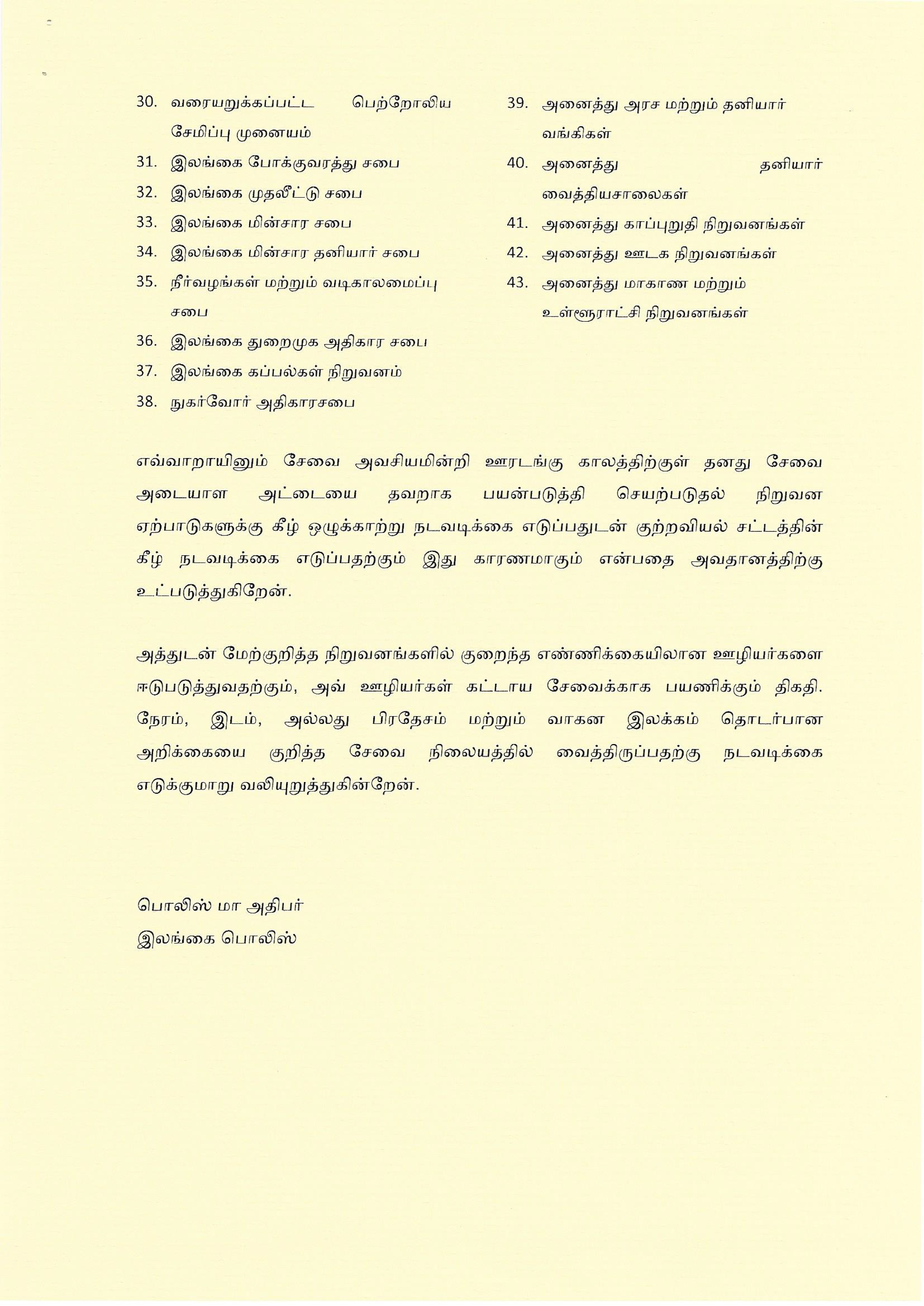 30. வரையறுக்கப்பட்ட பெற்றோலிய சேமிப்பு முனையம்
31. இலங்கை போக்குவரத்து சபை
32. இலங்கை முதலீட்டு சபை
33. இலங்கை மின்சார சபை
34. இலங்கை மின்சார தனியார் சபை
35. நீர்வழங்கள் மற்றும் வடிகாலமைப்பு சபை
36. இலங்கை துறைமுக அதிகார சபை
37. இலங்கை கப்பல்கள் நிறுவனம்
38. நுகர்வோர் அதிகாரசபை

39. அனைத்து அரச மற்றும் தனியார் வங்கிகள்
40. அனைத்து தனியார் வைத்தியசாலைகள்
41. அனைத்து காப்புறுதி நிறுவனங்கள்
42. அனைத்து ஊடக நிறுவனங்கள்
43. அனைத்து மாகாண மற்றும் உள்ளூராட்சி நிறுவனங்கள்

எவ்வாறாயினும் சேவை அவசியமின்றி ஊரடங்கு காலத்திற்குள் தனது சேவை அடையாள அட்டையை தவறாக பயன்படுத்தி செயற்படுதல் நிறுவன ஏற்பாடுகளுக்கு கீழ் ஒழுக்காற்று நடவடிக்கை எடுப்பதுடன் குற்றவியல் சட்டத்தின் கீழ் நடவடிக்கை எடுப்பதற்கும் இது காரணமாகும் என்பதை அவதானத்திற்கு உட்படுத்துகிறேன்.

அத்துடன் மேற்குறித்த நிறுவனங்களில் குறைந்த எண்ணிக்கையிலான ஊழியர்களை ஈடுபடுத்துவதற்கும், அவ் ஊழியர்கள் கட்டாய சேவைக்காக பயணிக்கும் திகதி. நேரம், இடம், அல்லது பிரதேசம் மற்றும் வாகன இலக்கம் தொடர்பான அறிக்கையை குறித்த சேவை நிலையத்தில் வைத்திருப்பதற்கு நடவடிக்கை எடுக்குமாறு வலியுறுத்துகின்றேன்.

பொலிஸ் மா அதிபர்
இலங்கை பொலிஸ்